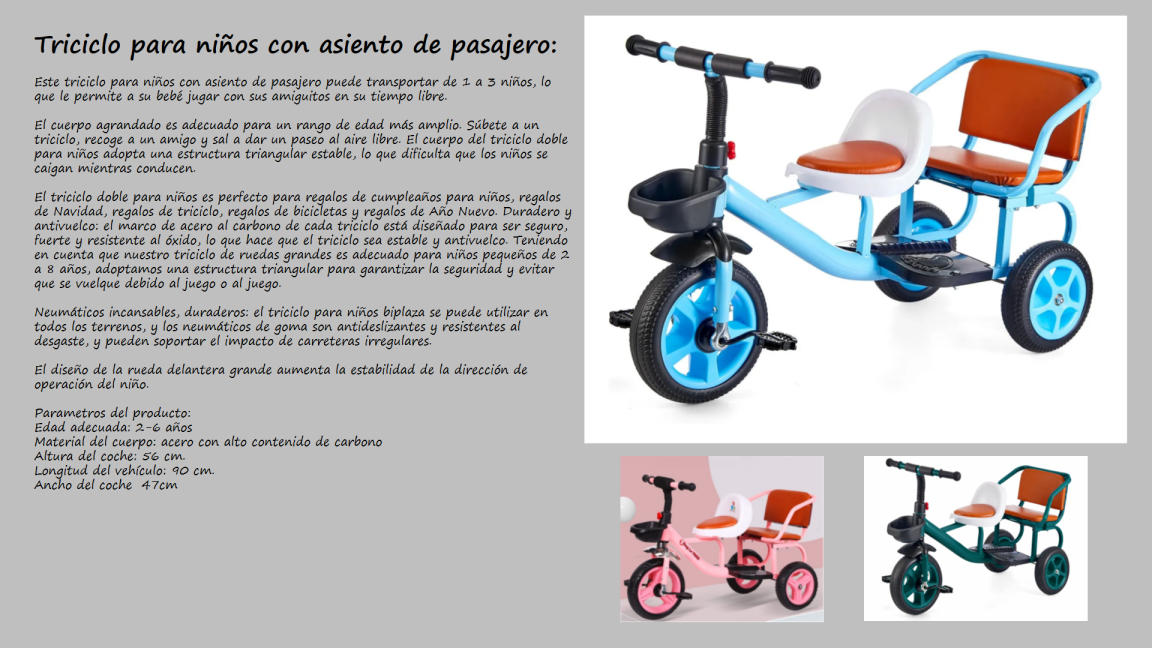 Triciclo para niños con asiento de pasajero:

Este triciclo para niños con asiento de pasajero puede transportar de 1 a 3 niños, lo que le permite a su bebé jugar con sus amiguitos en su tiempo libre.

El cuerpo agrandado es adecuado para un rango de edad más amplio. Súbete a un triciclo, recoge a un amigo y sal a dar un paseo al aire libre. El cuerpo del triciclo doble para niños adopta una estructura triangular estable, lo que dificulta que los niños se caigan mientras conducen.

El triciclo doble para niños es perfecto para regalos de cumpleaños para niños, regalos de Navidad, regalos de triciclo, regalos de bicicletas y regalos de Año Nuevo. Duradero y antivuelco: el marco de acero al carbono de cada triciclo está diseñado para ser seguro, fuerte y resistente al óxido, lo que hace que el triciclo sea estable y antivuelco. Teniendo en cuenta que nuestro triciclo de ruedas grandes es adecuado para niños pequeños de 2 a 8 años, adoptamos una estructura triangular para garantizar la seguridad y evitar que se vuelque debido al juego o al juego.

Neumáticos incansables, duraderos: el triciclo para niños biplaza se puede utilizar en todos los terrenos, y los neumáticos de goma son antideslizantes y resistentes al desgaste, y pueden soportar el impacto de carreteras irregulares.

El diseño de la rueda delantera grande aumenta la estabilidad de la dirección de operación del niño.

Parametros del producto:
Edad adecuada: 2-6 años
Material del cuerpo: acero con alto contenido de carbono
Altura del coche: 56 cm.
Longitud del vehículo: 90 cm.
Ancho del coche 47cm